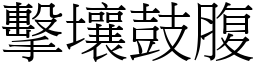 擊壤鼓腹